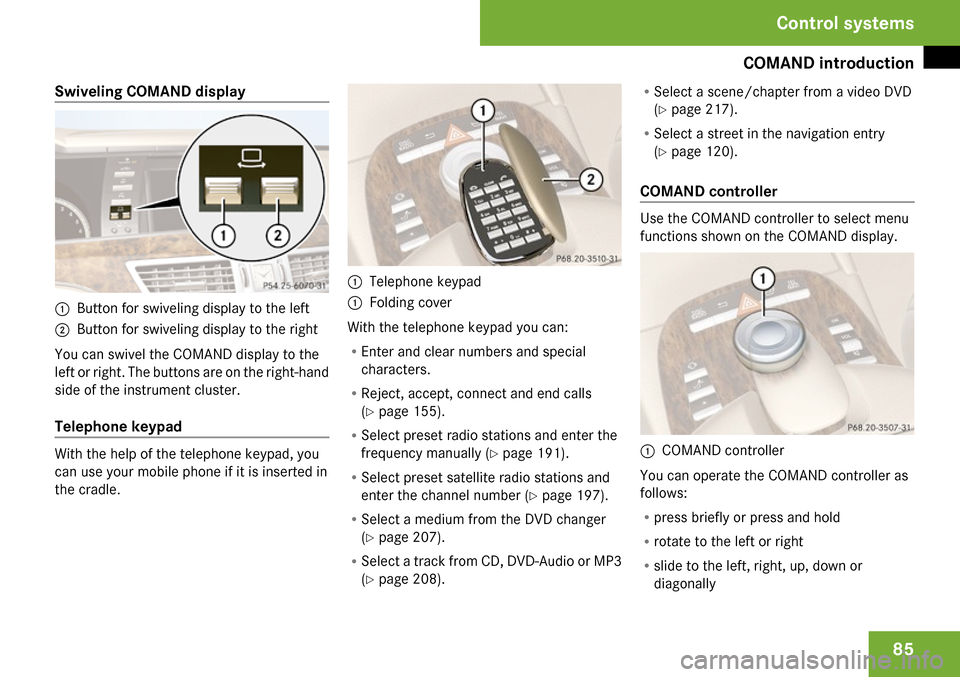 Control systems

COMAND introduction

Swiveling COMAND display

1 2

P54.25-6070-31

1 Button for swiveling display to the left
2 Button for swiveling display to the right

You can swivel the COMAND display to the left or right. The buttons are on the right-hand side of the instrument cluster.

Telephone keypad

With the help of the telephone keypad, you can use your mobile phone if it is inserted in the cradle.

1
2

P68.20-3510-31

1 Telephone keypad
1 Folding cover

With the telephone keypad you can:

• Enter and clear numbers and special characters.
• Reject, accept, connect and end calls (▷ page 155).
• Select preset radio stations and enter the frequency manually (▷ page 191).
• Select preset satellite radio stations and enter the channel number (▷ page 197).
• Select a medium from the DVD changer (▷ page 207).
• Select a track from CD, DVD-Audio or MP3 (▷ page 208).
• Select a scene/chapter from a video DVD (▷ page 217).
• Select a street in the navigation entry (▷ page 120).

COMAND controller

Use the COMAND controller to select menu functions shown on the COMAND display.

1

P68.20-3507-31

1 COMAND controller

You can operate the COMAND controller as follows:

• press briefly or press and hold
• rotate to the left or right
• slide to the left, right, up, down or diagonally

85

carmanualsonline.info